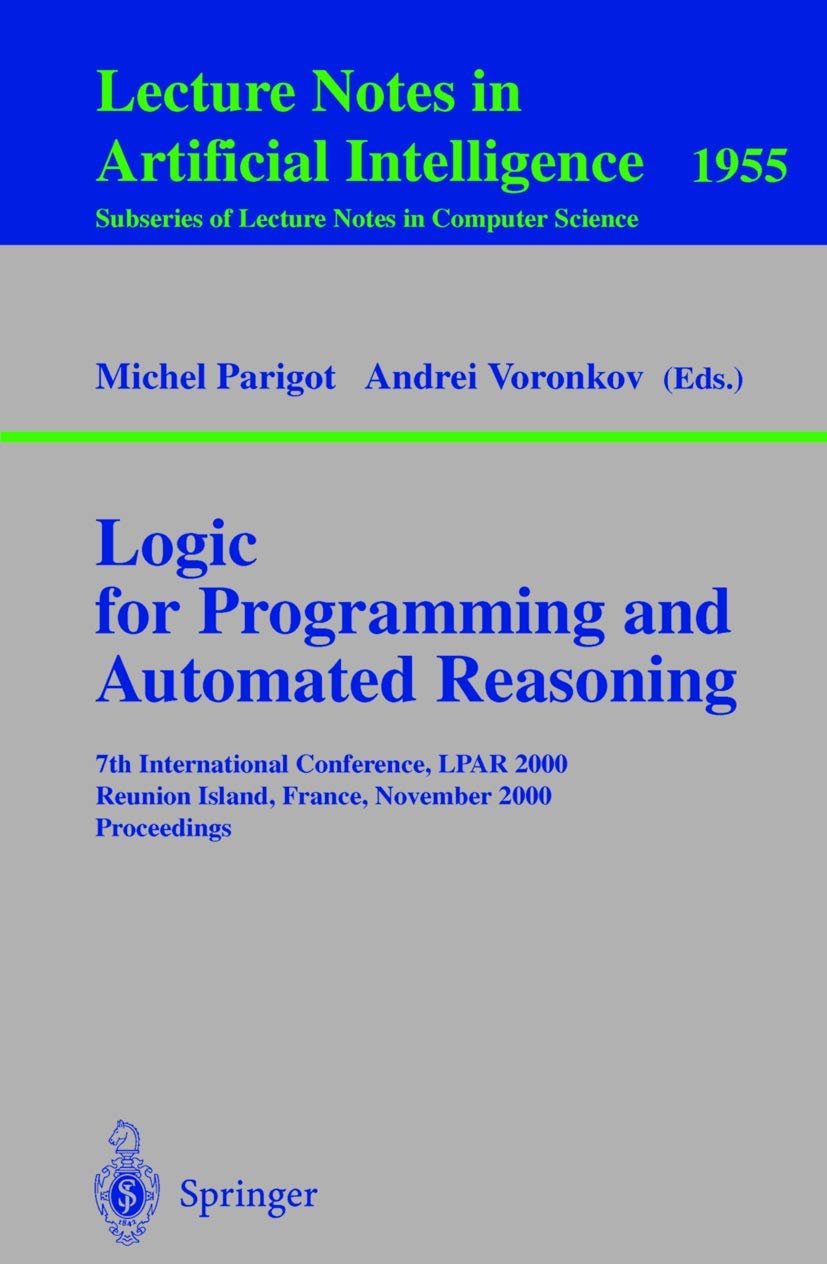 Lecture Notes in Artificial Intelligence 1955

Subseries of Lecture Notes in Computer Science

Michel Parigot Andrei Voronkov (Eds.)

Logic for Programming and Automated Reasoning

7th International Conference, LPAR 2000
Reunion Island, France, November 2000
Proceedings

Springer